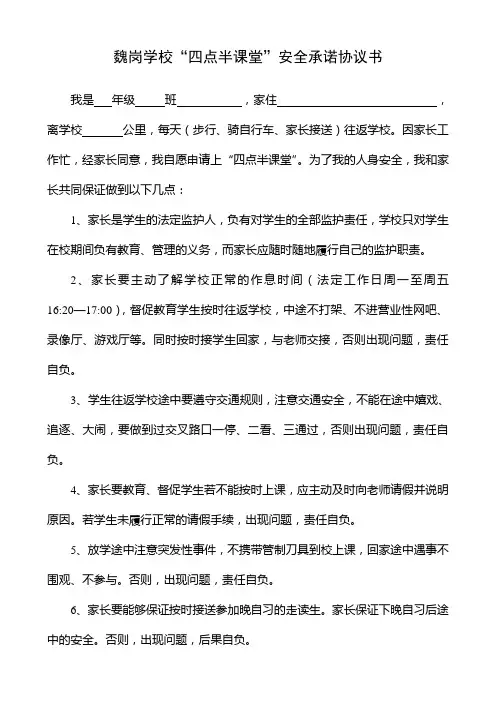 魏岗学校“四点半课堂”安全承诺协议书

我是___年级_____班___________，家住___________________________，离学校_______公里，每天（步行、骑自行车、家长接送）往返学校。因家长工作忙，经家长同意，我自愿申请上“四点半课堂”。为了我的人身安全，我和家长共同保证做到以下几点：

1、家长是学生的法定监护人，负有对学生的全部监护责任，学校只对学生在校期间负有教育、管理的义务，而家长应随时随地履行自己的监护职责。

2、家长要主动了解学校正常的作息时间（法定工作日周一至周五16:20—17:00），督促教育学生按时往返学校，中途不打架、不进营业性网吧、录像厅、游戏厅等。同时按时接学生回家，与老师交接，否则出现问题，责任自负。

3、学生往返学校途中要遵守交通规则，注意交通安全，不能在途中嬉戏、追逐、大闹，要做到过交叉路口一停、二看、三通过，否则出现问题，责任自负。

4、家长要教育、督促学生若不能按时上课，应主动及时向老师请假并说明原因。若学生未履行正常的请假手续，出现问题，责任自负。

5、放学途中注意突发性事件，不携带管制刀具到校上课，回家途中遇事不围观、不参与。否则，出现问题，责任自负。

6、家长要能够保证按时接送参加晚自习的走读生。家长保证下晚自习后途中的安全。否则，出现问题，后果自负。